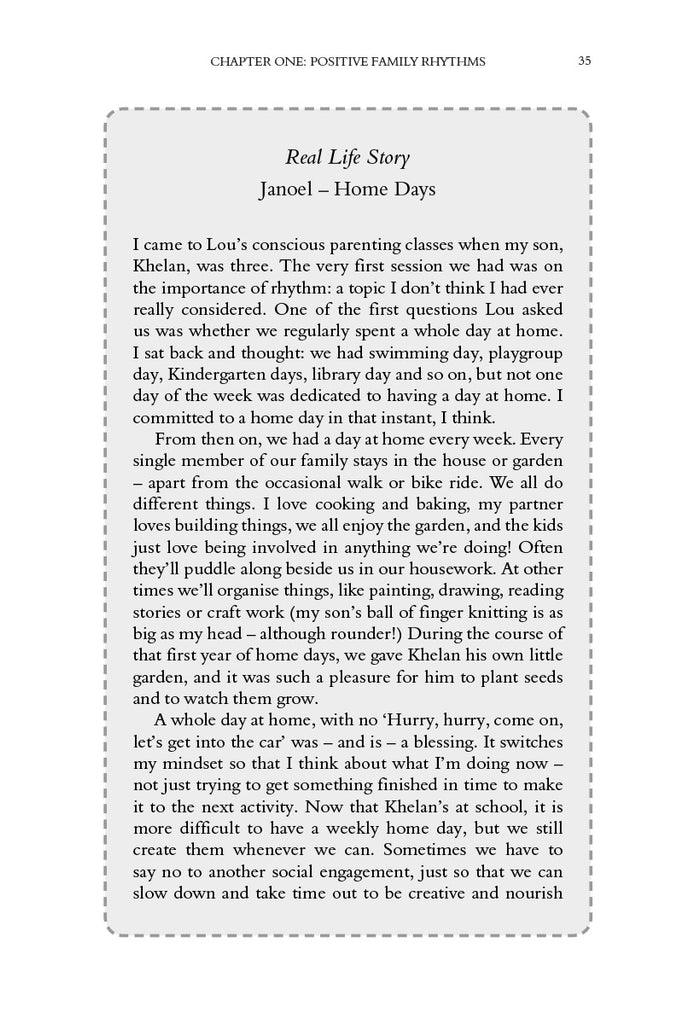 CHAPTER ONE: POSITIVE FAMILY RHYTHMS 35

Real Life Story
Janoel – Home Days

I came to Lou's conscious parenting classes when my son, Khelan, was three. The very first session we had was on the importance of rhythm: a topic I don't think I had ever really considered. One of the first questions Lou asked us was whether we regularly spent a whole day at home. I sat back and thought: we had swimming day, playgroup day, Kindergarten days, library day and so on, but not one day of the week was dedicated to having a day at home. I committed to a home day in that instant, I think.

From then on, we had a day at home every week. Every single member of our family stays in the house or garden – apart from the occasional walk or bike ride. We all do different things. I love cooking and baking, my partner loves building things, we all enjoy the garden, and the kids just love being involved in anything we're doing! Often they'll puddle along beside us in our housework. At other times we'll organise things, like painting, drawing, reading stories or craft work (my son's ball of finger knitting is as big as my head – although rounder!) During the course of that first year of home days, we gave Khelan his own little garden, and it was such a pleasure for him to plant seeds and to watch them grow.

A whole day at home, with no 'Hurry, hurry, come on, let's get into the car' was – and is – a blessing. It switches my mindset so that I think about what I'm doing now – not just trying to get something finished in time to make it to the next activity. Now that Khelan's at school, it is more difficult to have a weekly home day, but we still create them whenever we can. Sometimes we have to say no to another social engagement, just so that we can slow down and take time out to be creative and nourish